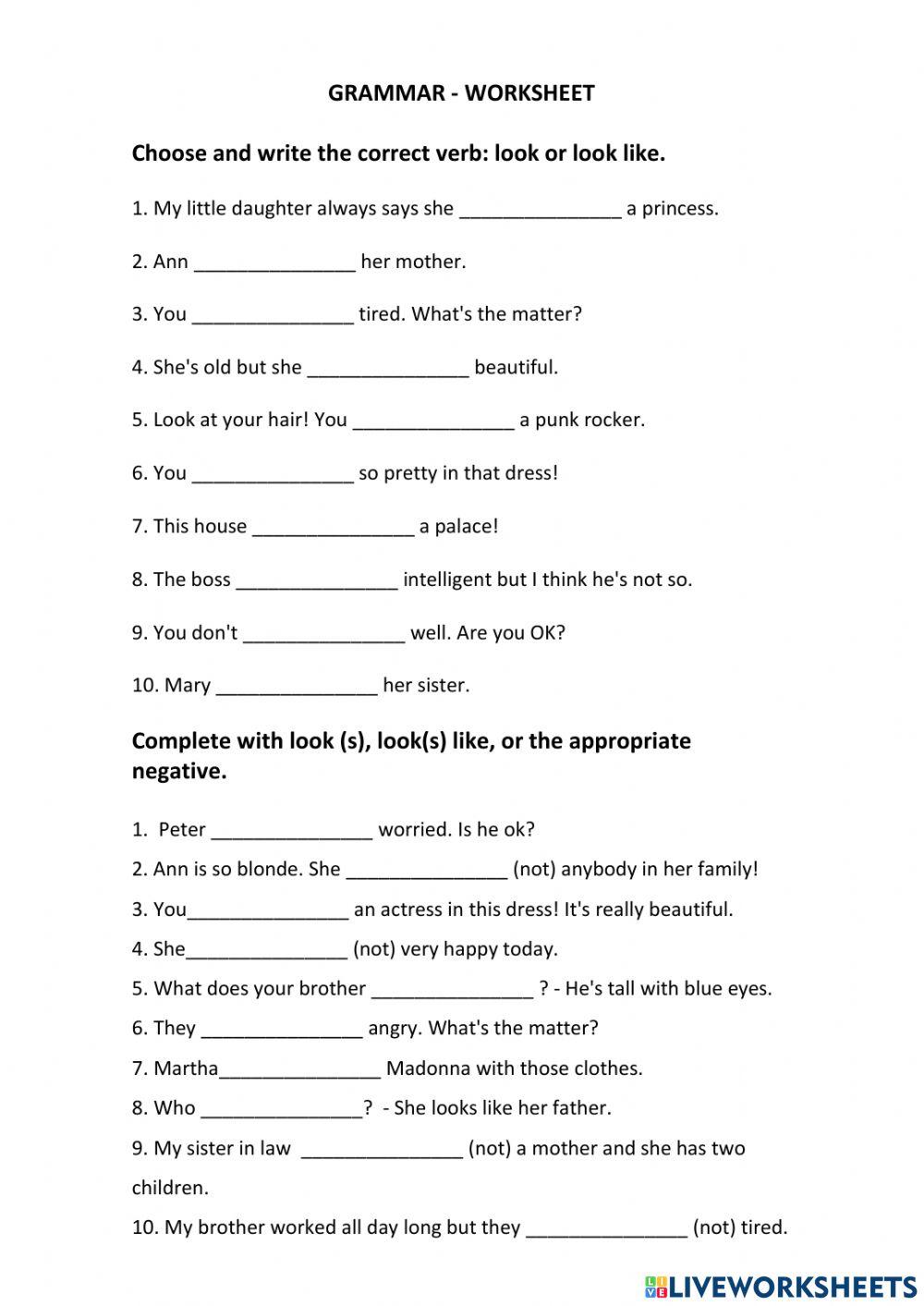 GRAMMAR - WORKSHEET

Choose and write the correct verb: look or look like.

1. My little daughter always says she _______________ a princess.

2. Ann _______________ her mother.

3. You _______________ tired. What's the matter?

4. She's old but she _______________ beautiful.

5. Look at your hair! You _______________ a punk rocker.

6. You _______________ so pretty in that dress!

7. This house _______________ a palace!

8. The boss _______________ intelligent but I think he's not so.

9. You don't _______________ well. Are you OK?

10. Mary _______________ her sister.

Complete with look (s), look(s) like, or the appropriate negative.

1. Peter _______________ worried. Is he ok?

2. Ann is so blonde. She _______________ (not) anybody in her family!

3. You_______________ an actress in this dress! It's really beautiful.

4. She_______________ (not) very happy today.

5. What does your brother _______________ ? - He's tall with blue eyes.

6. They _______________ angry. What's the matter?

7. Martha_______________ Madonna with those clothes.

8. Who _______________? - She looks like her father.

9. My sister in law _______________ (not) a mother and she has two children.

10. My brother worked all day long but they _______________ (not) tired.

LIVEWORKSHEETS